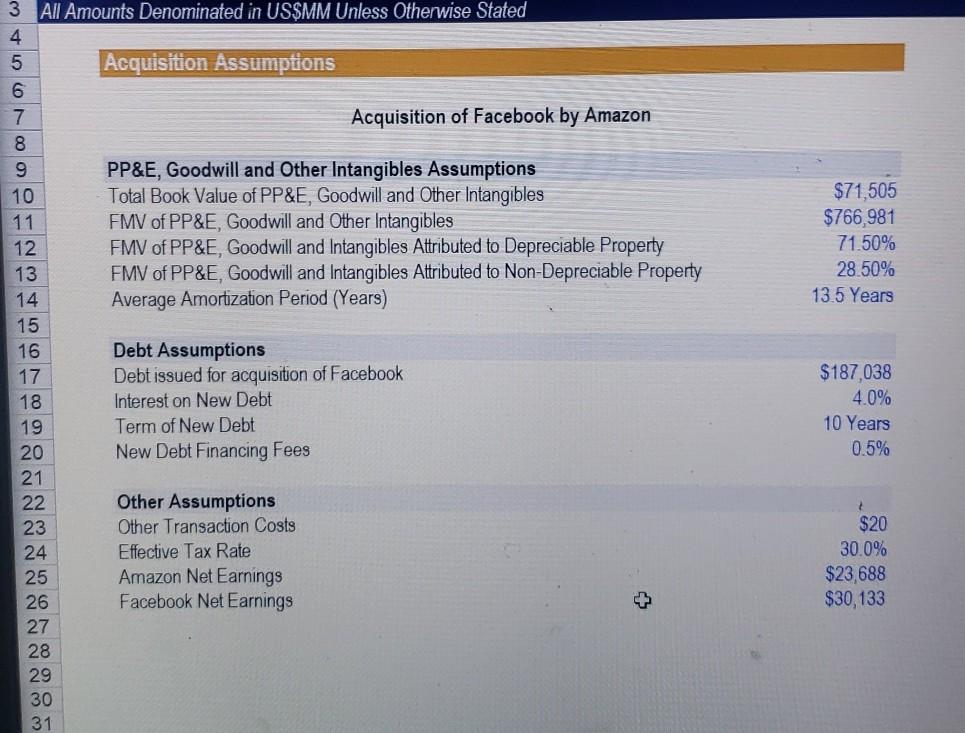 3 All Amounts Denominated in US$MM Unless Otherwise Stated
4
5 Acquisition Assumptions
6
7 Acquisition of Facebook by Amazon
8
9 PP&E, Goodwill and Other Intangibles Assumptions
10 Total Book Value of PP&E, Goodwill and Other Intangibles $71,505
11 FMV of PP&E, Goodwill and Other Intangibles $766,981
12 FMV of PP&E, Goodwill and Intangibles Attributed to Depreciable Property 71.50%
13 FMV of PP&E, Goodwill and Intangibles Attributed to Non-Depreciable Property 28.50%
14 Average Amortization Period (Years) 13.5 Years
15
16 Debt Assumptions
17 Debt issued for acquisition of Facebook $187,038
18 Interest on New Debt 4.0%
19 Term of New Debt 10 Years
20 New Debt Financing Fees 0.5%
21
22 Other Assumptions
23 Other Transaction Costs $20
24 Effective Tax Rate 30.0%
25 Amazon Net Earnings $23,688
26 Facebook Net Earnings $30,133
27
28
29
30
31